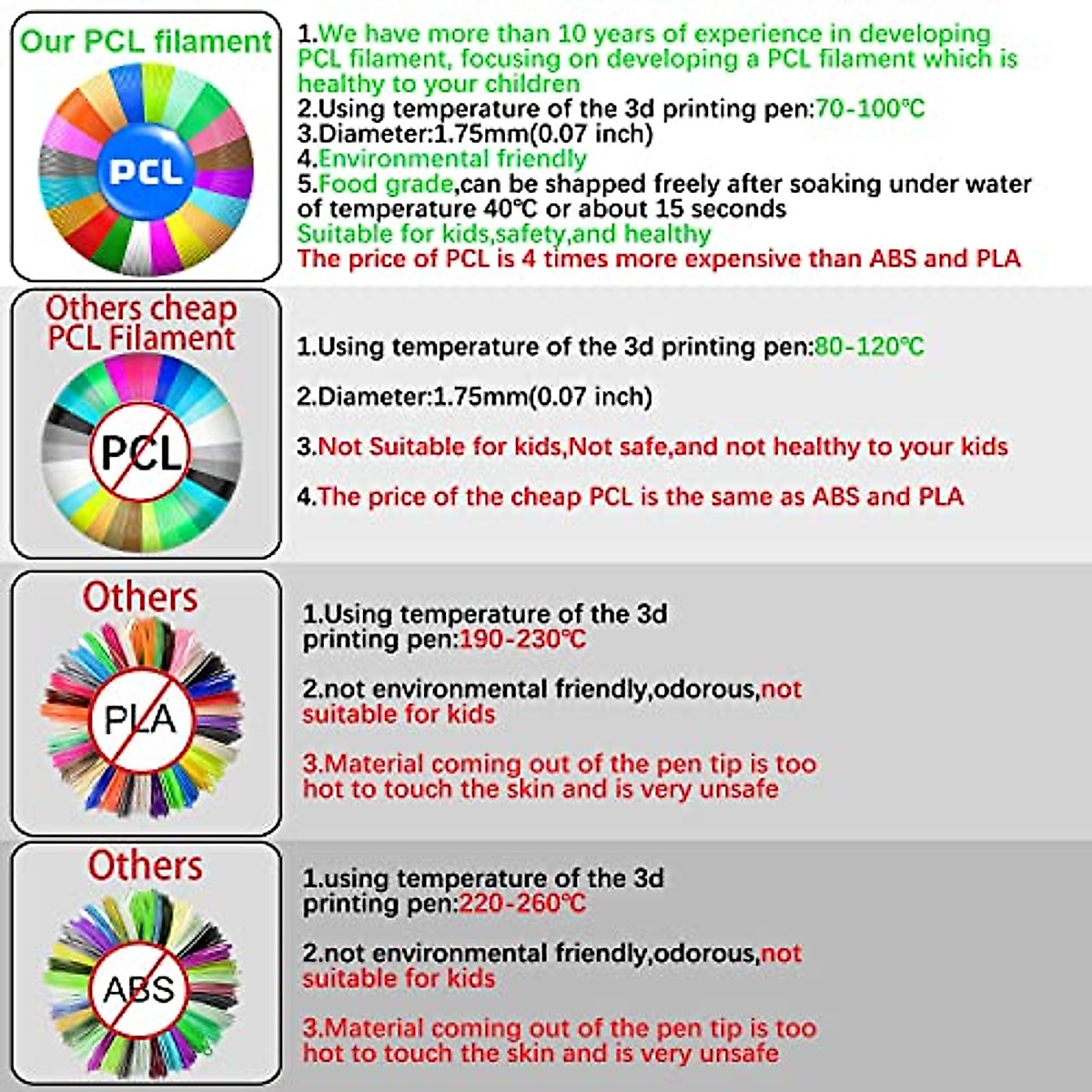 Our PCL filament

PCL

1.We have more than 10 years of experience in developing PCL filament, focusing on developing a PCL filament which is healthy to your children
2.Using temperature of the 3d printing pen:70-100℃
3.Diameter:1.75mm(0.07 inch)
4.Environmental friendly
5.Food grade,can be shapped freely after soaking under water of temperature 40℃ or about 15 seconds
Suitable for kids,safety,and healthy
The price of PCL is 4 times more expensive than ABS and PLA

Others cheap PCL Filament

PCL

1.Using temperature of the 3d printing pen:80-120℃

2.Diameter:1.75mm(0.07 inch)

3.Not Suitable for kids,Not safe,and not healthy to your kids

4.The price of the cheap PCL is the same as ABS and PLA

Others

PLA

1.Using temperature of the 3d printing pen:190-230℃

2.not environmental friendly,odorous,not suitable for kids

3.Material coming out of the pen tip is too hot to touch the skin and is very unsafe

Others

ABS

1.using temperature of the 3d printing pen:220-260℃

2.not environmental friendly,odorous,not suitable for kids

3.Material coming out of the pen tip is too hot to touch the skin and is very unsafe